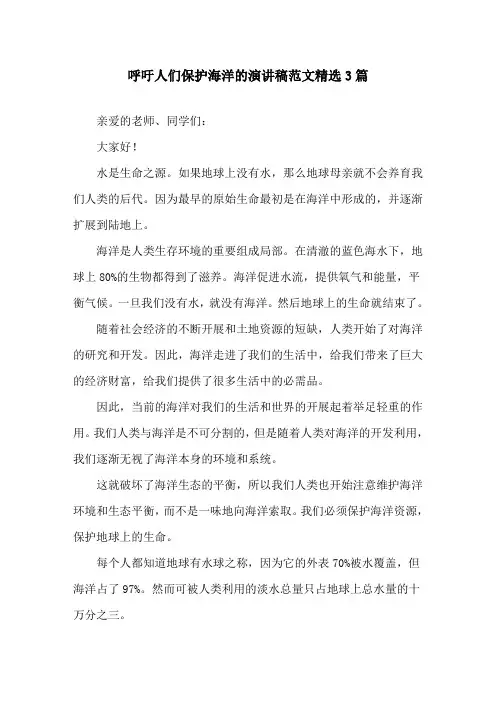 呼吁人们保护海洋的演讲稿范文精选3篇

亲爱的老师、同学们：

大家好！

水是生命之源。如果地球上没有水，那么地球母亲就不会养育我们人类的后代。因为最早的原始生命最初是在海洋中形成的，并逐渐扩展到陆地上。

海洋是人类生存环境的重要组成局部。在清澈的蓝色海水下，地球上80%的生物都得到了滋养。海洋促进水流，提供氧气和能量，平衡气候。一旦我们没有水，就没有海洋。然后地球上的生命就结束了。

随着社会经济的不断开展和土地资源的短缺，人类开始了对海洋的研究和开发。因此，海洋走进了我们的生活中，给我们带来了巨大的经济财富，给我们提供了很多生活中的必需品。

因此，当前的海洋对我们的生活和世界的开展起着举足轻重的作用。我们人类与海洋是不可分割的，但是随着人类对海洋的开发利用，我们逐渐无视了海洋本身的环境和系统。

这就破坏了海洋生态的平衡，所以我们人类也开始注意维护海洋环境和生态平衡，而不是一味地向海洋索取。我们必须保护海洋资源，保护地球上的生命。

每个人都知道地球有水球之称，因为它的外表70%被水覆盖，但海洋占了97%。然而可被人类利用的淡水总量只占地球上总水量的十万分之三。